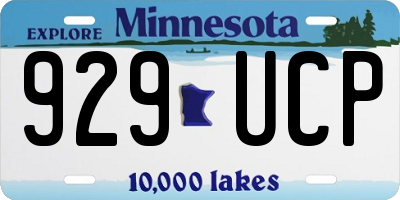 EXPLORE Minnesota

929 UCP

10,000 lakes